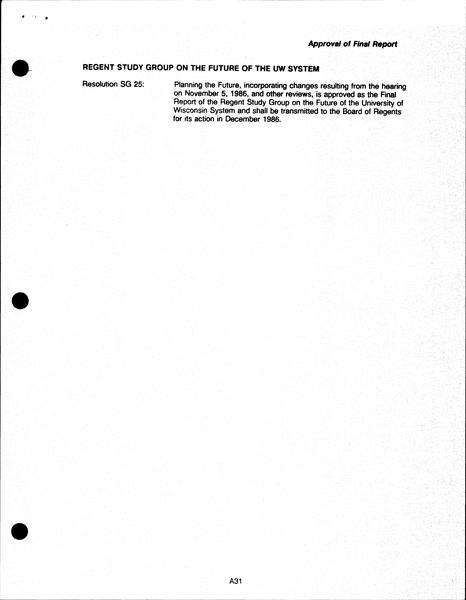 Approval of Final Report

REGENT STUDY GROUP ON THE FUTURE OF THE UW SYSTEM

Resolution SG 25:

Planning the Future, incorporating changes resulting from the hearing on November 5, 1986, and other reviews, is approved as the Final Report of the Regent Study Group on the Future of the University of Wisconsin System and shall be transmitted to the Board of Regents for its action in December 1986.

A31